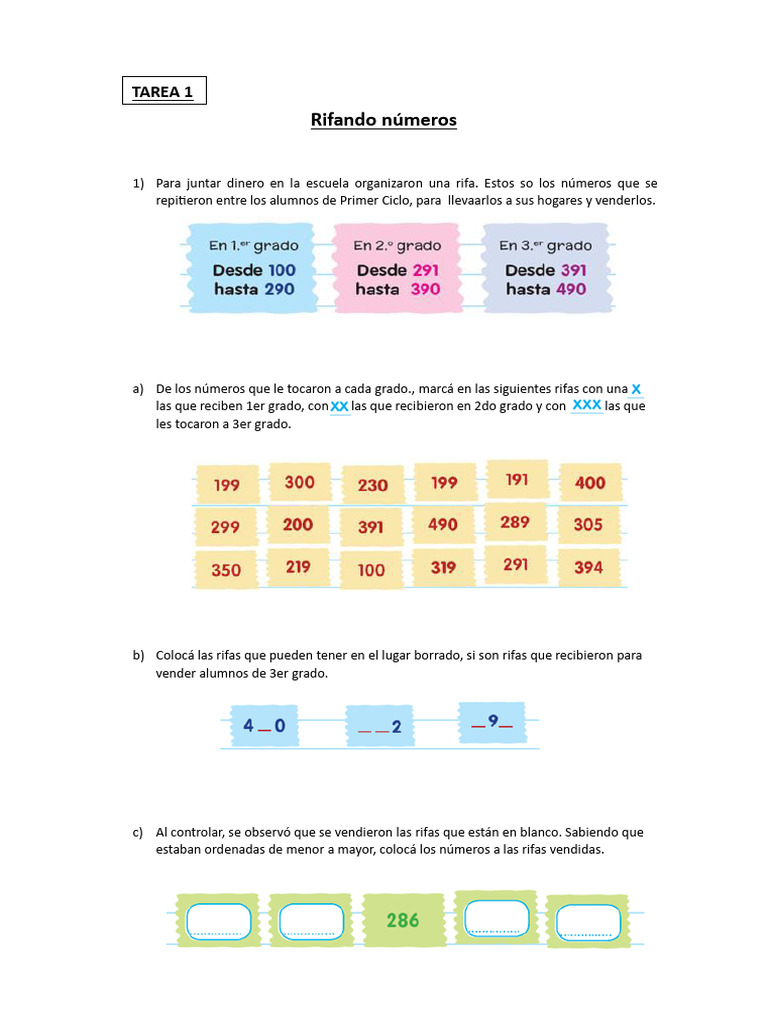 TAREA 1

Rifando números

1) Para juntar dinero en la escuela organizaron una rifa. Estos so los números que se repitieron entre los alumnos de Primer Ciclo, para llevaarlos a sus hogares y venderlos.

En 1.er grado
Desde 100
hasta 290

En 2.º grado
Desde 291
hasta 390

En 3.er grado
Desde 391
hasta 490

a) De los números que le tocaron a cada grado., marcá en las siguientes rifas con una X las que reciben 1er grado, con XX las que recibieron en 2do grado y con XXX las que les tocaron a 3er grado.

| 199 | 300 | 230 | 199 | 191 | 400 |
|---|---|---|---|---|---|
| 299 | 200 | 391 | 490 | 289 | 305 |
| 350 | 219 | 100 | 319 | 291 | 394 |

b) Colocá las rifas que pueden tener en el lugar borrado, si son rifas que recibieron para vender alumnos de 3er grado.

4 _ 0    _ _ 2    _ 9 _

c) Al controlar, se observó que se vendieron las rifas que están en blanco. Sabiendo que estaban ordenadas de menor a mayor, colocá los números a las rifas vendidas.

286